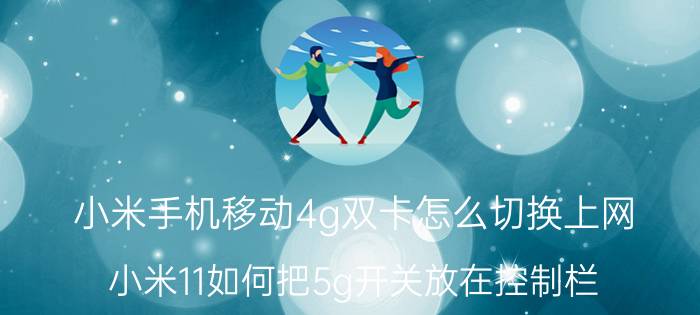 小米手机移动4g双卡怎么切换上网

小米11如何把5g开关放在控制栏